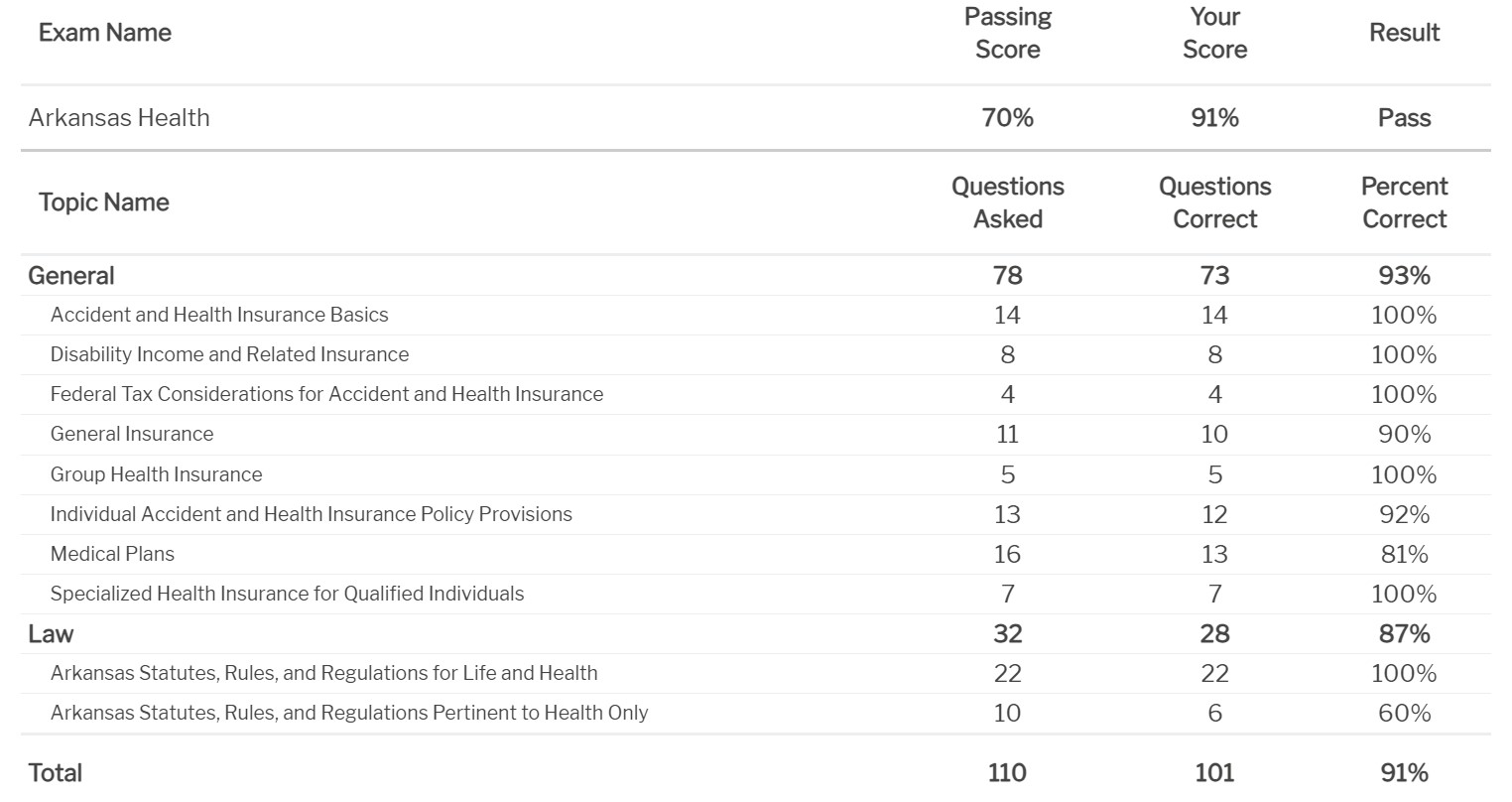 | Exam Name | Passing Score | Your Score | Result |
|---|---|---|---|
| Arkansas Health | 70% | 91% | Pass |

| Topic Name | Questions Asked | Questions Correct | Percent Correct |
|---|---|---|---|
| General | 78 | 73 | 93% |
| Accident and Health Insurance Basics | 14 | 14 | 100% |
| Disability Income and Related Insurance | 8 | 8 | 100% |
| Federal Tax Considerations for Accident and Health Insurance | 4 | 4 | 100% |
| General Insurance | 11 | 10 | 90% |
| Group Health Insurance | 5 | 5 | 100% |
| Individual Accident and Health Insurance Policy Provisions | 13 | 12 | 92% |
| Medical Plans | 16 | 13 | 81% |
| Specialized Health Insurance for Qualified Individuals | 7 | 7 | 100% |
| Law | 32 | 28 | 87% |
| Arkansas Statutes, Rules, and Regulations for Life and Health | 22 | 22 | 100% |
| Arkansas Statutes, Rules, and Regulations Pertinent to Health Only | 10 | 6 | 60% |
| Total | 110 | 101 | 91% |